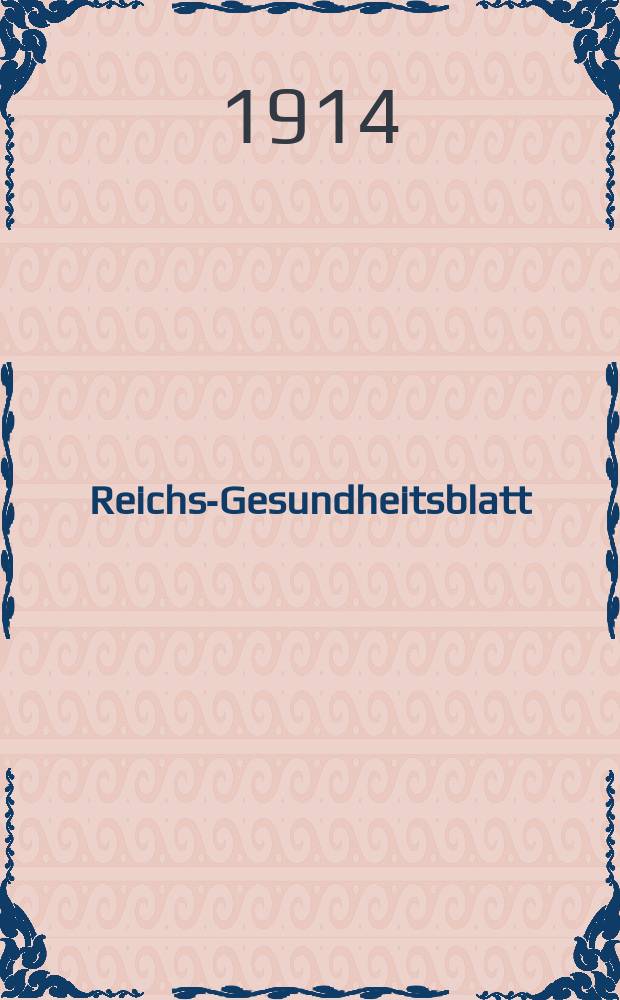 1914

Reichs-Gesundheitsblatt